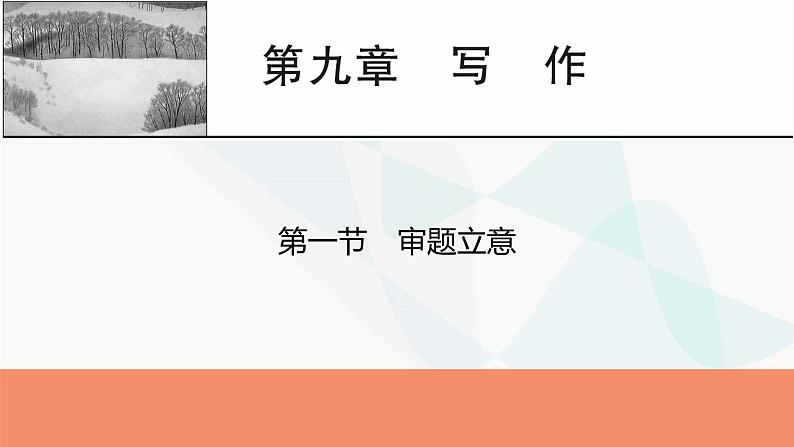 第九章　写　作

第一节　审题立意